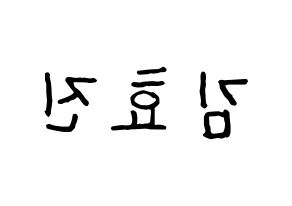 김효진